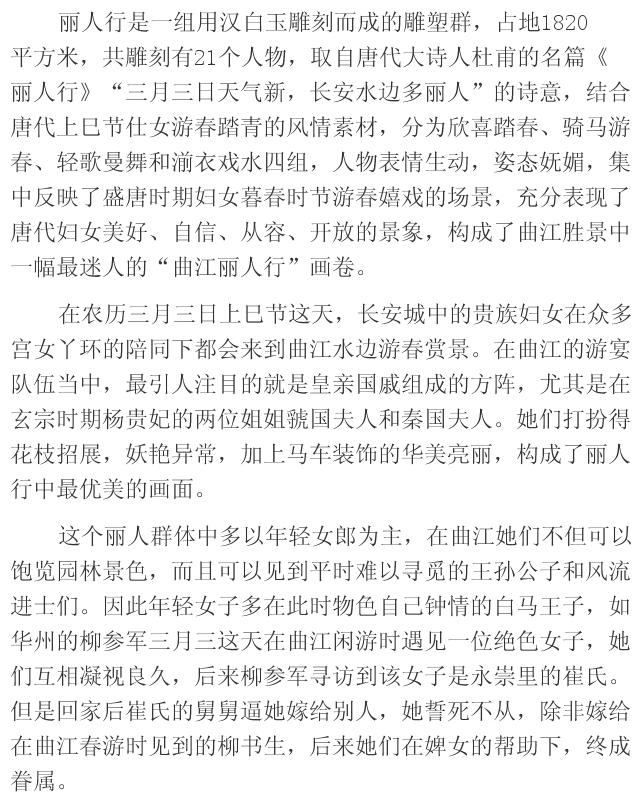 丽人行是一组用汉白玉雕刻而成的雕塑群，占地1820平方米，共雕刻有21个人物，取自唐代大诗人杜甫的名篇《丽人行》“三月三日天气新，长安水边多丽人”的诗意，结合唐代上巳节仕女游春踏青的风情素材，分为欣喜踏春、骑马游春、轻歌曼舞和湔衣戏水四组，人物表情生动，姿态妩媚，集中反映了盛唐时期妇女暮春时节游春嬉戏的场景，充分表现了唐代妇女美好、自信、从容、开放的景象，构成了曲江胜景中一幅最迷人的“曲江丽人行”画卷。

在农历三月三日上巳节这天，长安城中的贵族妇女在众多宫女丫环的陪同下都会来到曲江水边游春赏景。在曲江的游宴队伍当中，最引人注目的就是皇亲国戚组成的方阵，尤其是在玄宗时期杨贵妃的两位姐姐虢国夫人和秦国夫人。她们打扮得花枝招展，妖艳异常，加上马车装饰的华美亮丽，构成了丽人行中最优美的画面。

这个丽人群体中多以年轻女郎为主，在曲江她们不但可以饱览园林景色，而且可以见到平时难以寻觅的王孙公子和风流进士们。因此年轻女子多在此时物色自己钟情的白马王子，如华州的柳参军三月三这天在曲江闲游时遇见一位绝色女子，她们互相凝视良久，后来柳参军寻访到该女子是永崇里的崔氏。但是回家后崔氏的舅舅逼她嫁给别人，她誓死不从，除非嫁给在曲江春游时见到的柳书生，后来她们在婢女的帮助下，终成眷属。